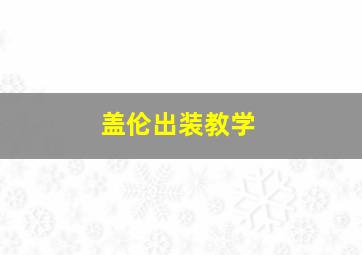 盖伦出装教学